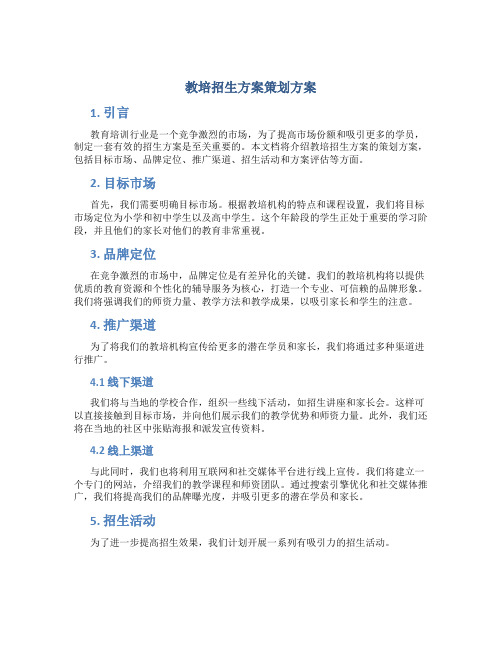 教培招生方案策划方案

1. 引言

教育培训行业是一个竞争激烈的市场，为了提高市场份额和吸引更多的学员，制定一套有效的招生方案是至关重要的。本文档将介绍教培招生方案的策划方案，包括目标市场、品牌定位、推广渠道、招生活动和方案评估等方面。

2. 目标市场

首先，我们需要明确目标市场。根据教培机构的特点和课程设置，我们将目标市场定位为小学和初中学生以及高中学生。这个年龄段的学生正处于重要的学习阶段，并且他们的家长对他们的教育非常重视。

3. 品牌定位

在竞争激烈的市场中，品牌定位是有差异化的关键。我们的教培机构将以提供优质的教育资源和个性化的辅导服务为核心，打造一个专业、可信赖的品牌形象。我们将强调我们的师资力量、教学方法和教学成果，以吸引家长和学生的注意。

4. 推广渠道

为了将我们的教培机构宣传给更多的潜在学员和家长，我们将通过多种渠道进行推广。

4.1 线下渠道

我们将与当地的学校合作，组织一些线下活动，如招生讲座和家长会。这样可以直接接触到目标市场，并向他们展示我们的教学优势和师资力量。此外，我们还将在当地的社区中张贴海报和派发宣传资料。

4.2 线上渠道

与此同时，我们也将利用互联网和社交媒体平台进行线上宣传。我们将建立一个专门的网站，介绍我们的教学课程和师资团队。通过搜索引擎优化和社交媒体推广，我们将提高我们的品牌曝光度，并吸引更多的潜在学员和家长。

5. 招生活动

为了进一步提高招生效果，我们计划开展一系列有吸引力的招生活动。